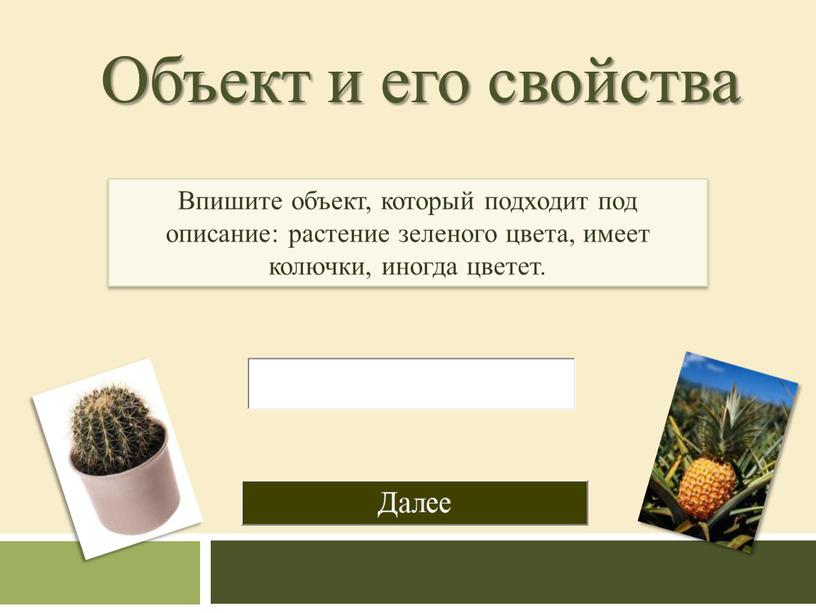 Объект и его свойства

Впишите объект, который подходит под описание: растение зеленого цвета, имеет колючки, иногда цветет.

Далее